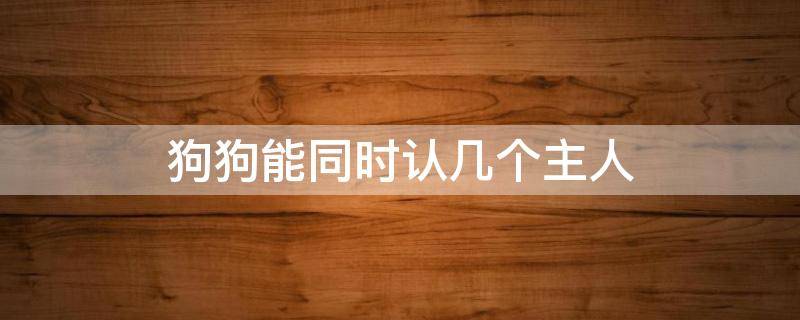 狗狗能同时认几个主人